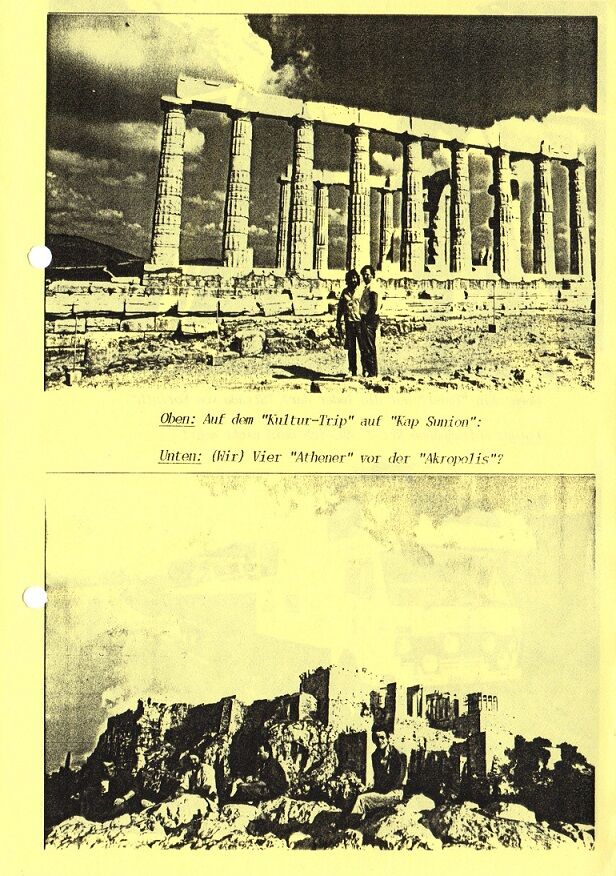 Oben: Auf dem "Kultur-Trip" auf "Kap Sunion":

Unten: (Wir) Vier "Athener" vor der "Akropolis"?